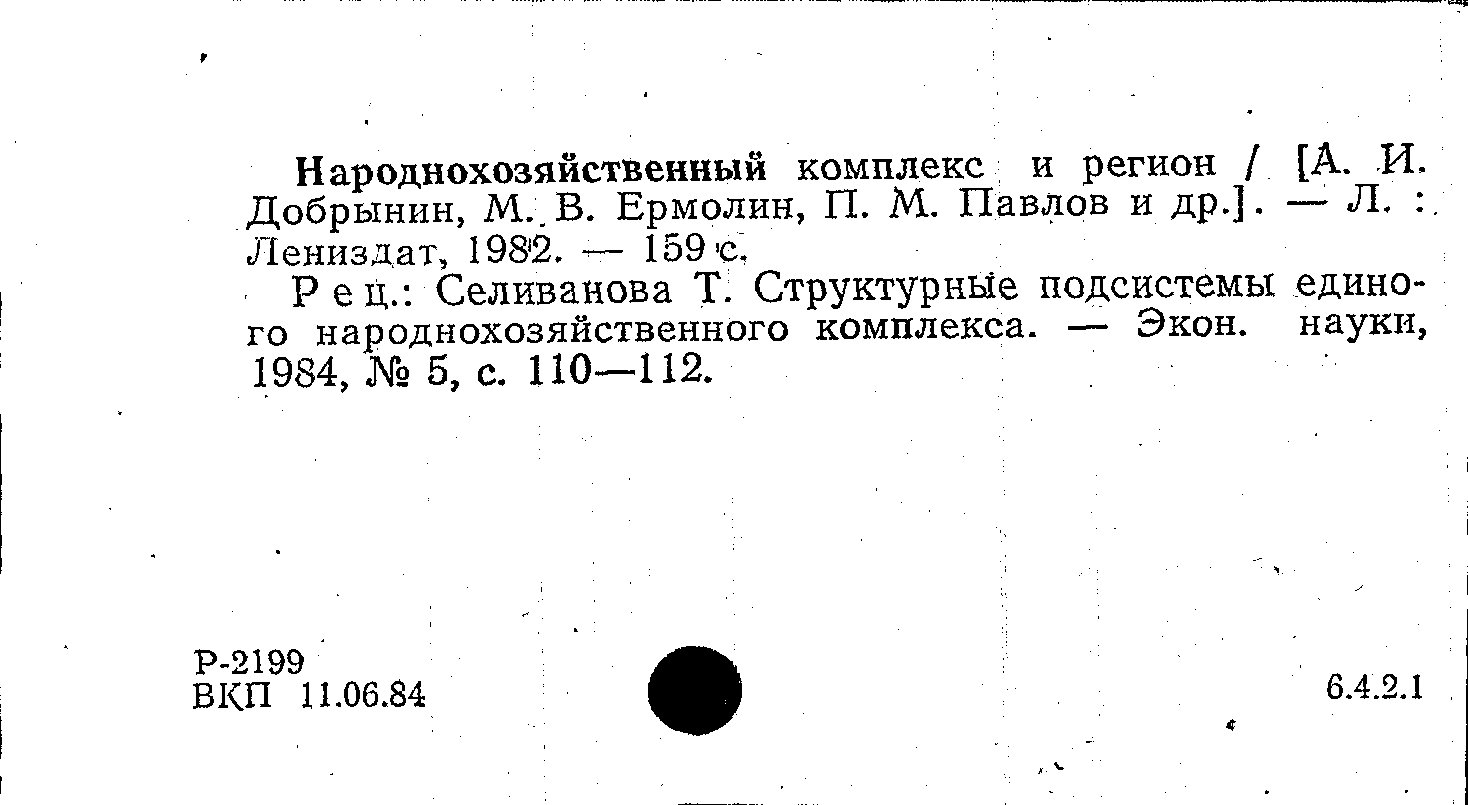 Народнохозяйственный комплекс и регион / [А. И. Добрынин, М. В. Ермолин, П. М. Павлов и др.]. — Л. : Лениздат, 1982. — 159 с.

Рец.: Селиванова Т. Структурные подсистемы единого народнохозяйственного комплекса. — Экон. науки, 1984, № 5, с. 110—112.

Р-2199
ВКП 11.06.84

6.4.2.1